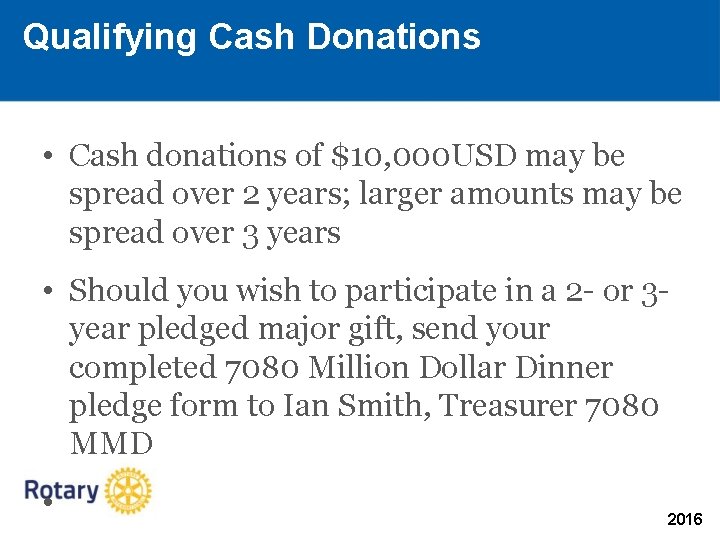 Qualifying Cash Donations

• Cash donations of \$10,000USD may be spread over 2 years; larger amounts may be spread over 3 years

• Should you wish to participate in a 2- or 3-year pledged major gift, send your completed 7080 Million Dollar Dinner pledge form to Ian Smith, Treasurer 7080 MMD

Rotary

2016